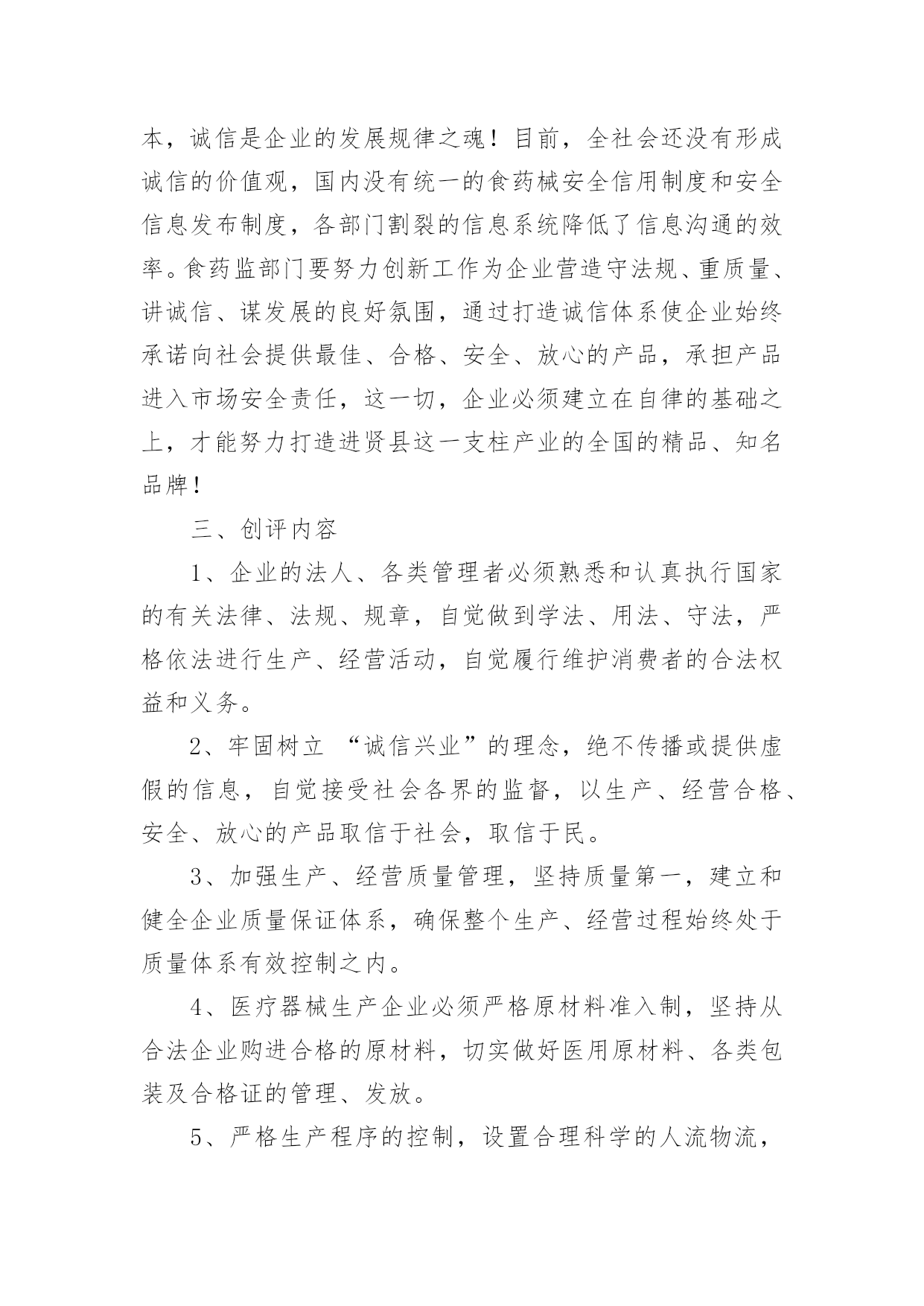 本，诚信是企业的发展规律之魂！目前，全社会还没有形成诚信的价值观，国内没有统一的食药械安全信用制度和安全信息发布制度，各部门割裂的信息系统降低了信息沟通的效率。食药监部门要努力创新工作为企业营造守法规、重质量、讲诚信、谋发展的良好氛围，通过打造诚信体系使企业始终承诺向社会提供最佳、合格、安全、放心的产品，承担产品进入市场安全责任，这一切，企业必须建立在自律的基础之上，才能努力打造进贤县这一支柱产业的全国的精品、知名品牌！

三、创评内容

1、企业的法人、各类管理者必须熟悉和认真执行国家的有关法律、法规、规章，自觉做到学法、用法、守法，严格依法进行生产、经营活动，自觉履行维护消费者的合法权益和义务。

2、牢固树立 “诚信兴业”的理念，绝不传播或提供虚假的信息，自觉接受社会各界的监督，以生产、经营合格、安全、放心的产品取信于社会，取信于民。

3、加强生产、经营质量管理，坚持质量第一，建立和健全企业质量保证体系，确保整个生产、经营过程始终处于质量体系有效控制之内。

4、医疗器械生产企业必须严格原材料准入制，坚持从合法企业购进合格的原材料，切实做好医用原材料、各类包装及合格证的管理、发放。

5、严格生产程序的控制，设置合理科学的人流物流，